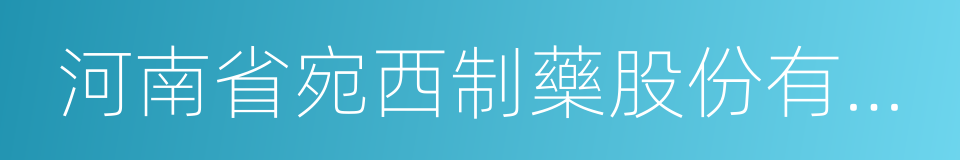 河南省宛西制藥股份有...